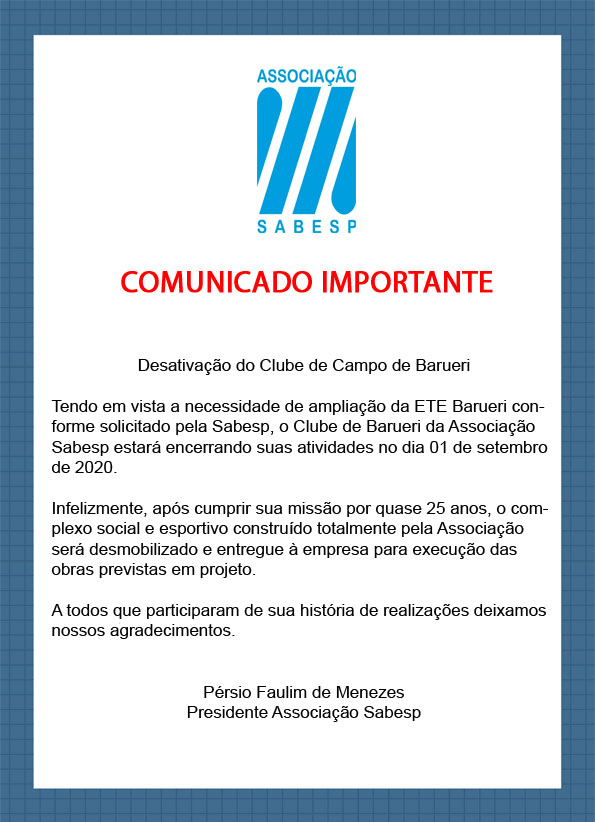 ASSOCIAÇÃO
SABESP

COMUNICADO IMPORTANTE

Desativação do Clube de Campo de Barueri

Tendo em vista a necessidade de ampliação da ETE Barueri conforme solicitado pela Sabesp, o Clube de Barueri da Associação Sabesp estará encerrando suas atividades no dia 01 de setembro de 2020.

Infelizmente, após cumprir sua missão por quase 25 anos, o complexo social e esportivo construído totalmente pela Associação será desmobilizado e entregue à empresa para execução das obras previstas em projeto.

A todos que participaram de sua história de realizações deixamos nossos agradecimentos.

Pérsio Faulim de Menezes
Presidente Associação Sabesp